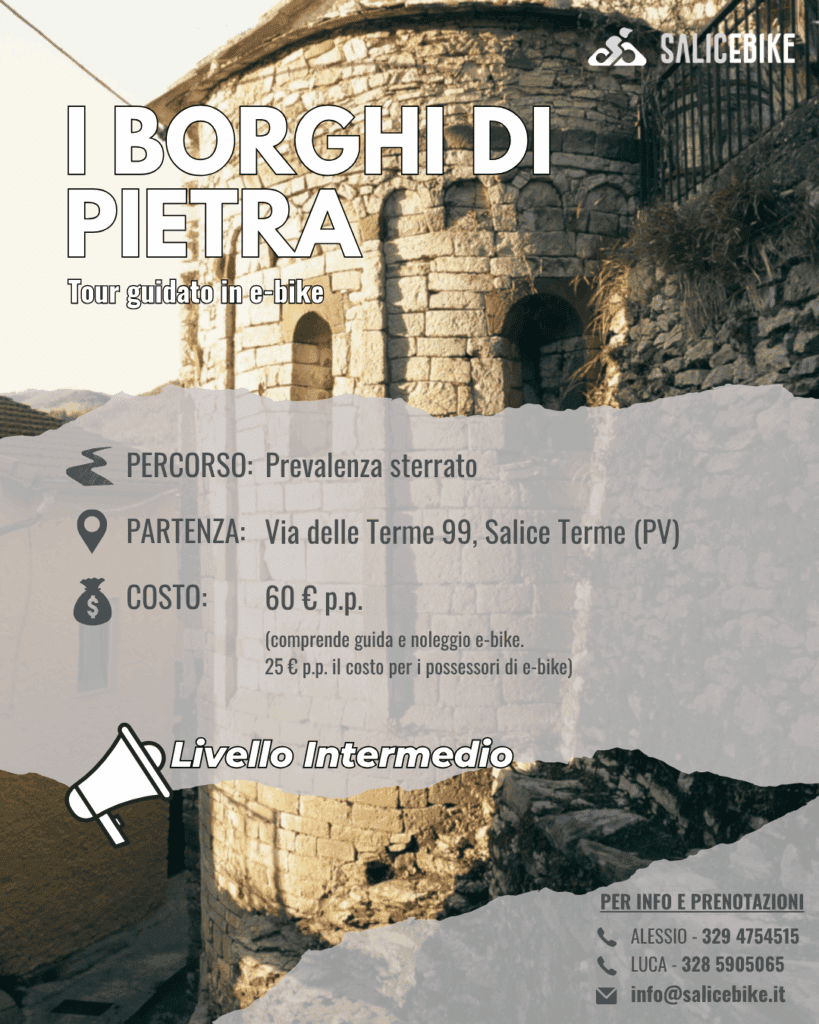 SALICEBIKE

I BORGHI DI PIETRA

Tour guidato in e-bike

PERCORSO: Prevalenza sterrato

PARTENZA: Via delle Terme 99, Salice Terme (PV)

COSTO: 60 € p.p.

(comprende guida e noleggio e-bike. 25 € p.p. il costo per i possessori di e-bike)

Livello Intermedio

PER INFO E PRENOTAZIONI

ALESSIO - 329 4754515

LUCA - 328 5905065

info@salicebike.it